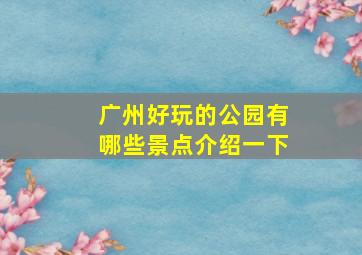 广州好玩的公园有哪些景点介绍一下